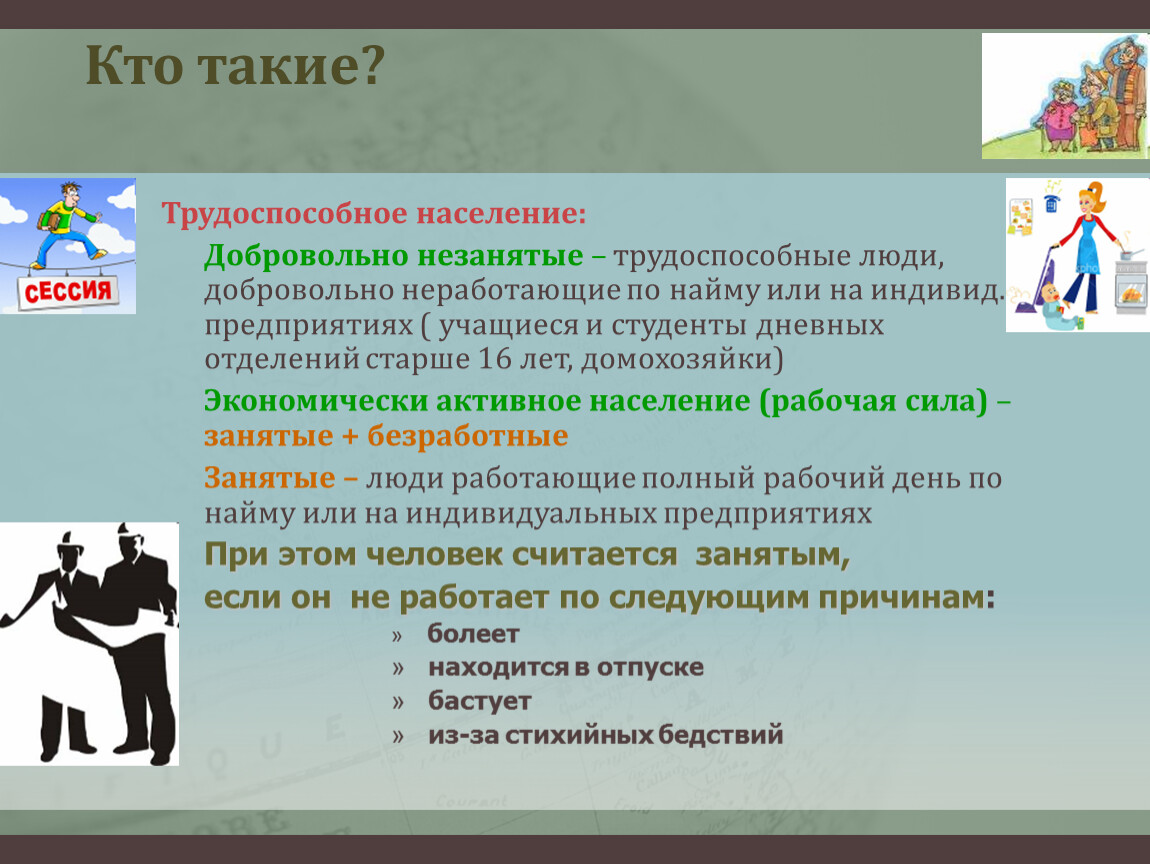 Кто такие?

СЕССИЯ

Трудоспособное население:

Добровольно незанятые – трудоспособные люди, добровольно неработающие по найму или на индивид. предприятиях ( учащиеся и студенты дневных отделений старше 16 лет, домохозяйки)

Экономически активное население (рабочая сила) – занятые + безработные

Занятые – люди работающие полный рабочий день по найму или на индивидуальных предприятиях

При этом человек считается занятым, если он не работает по следующим причинам:

» болеет
» находится в отпуске
» бастует
» из-за стихийных бедствий